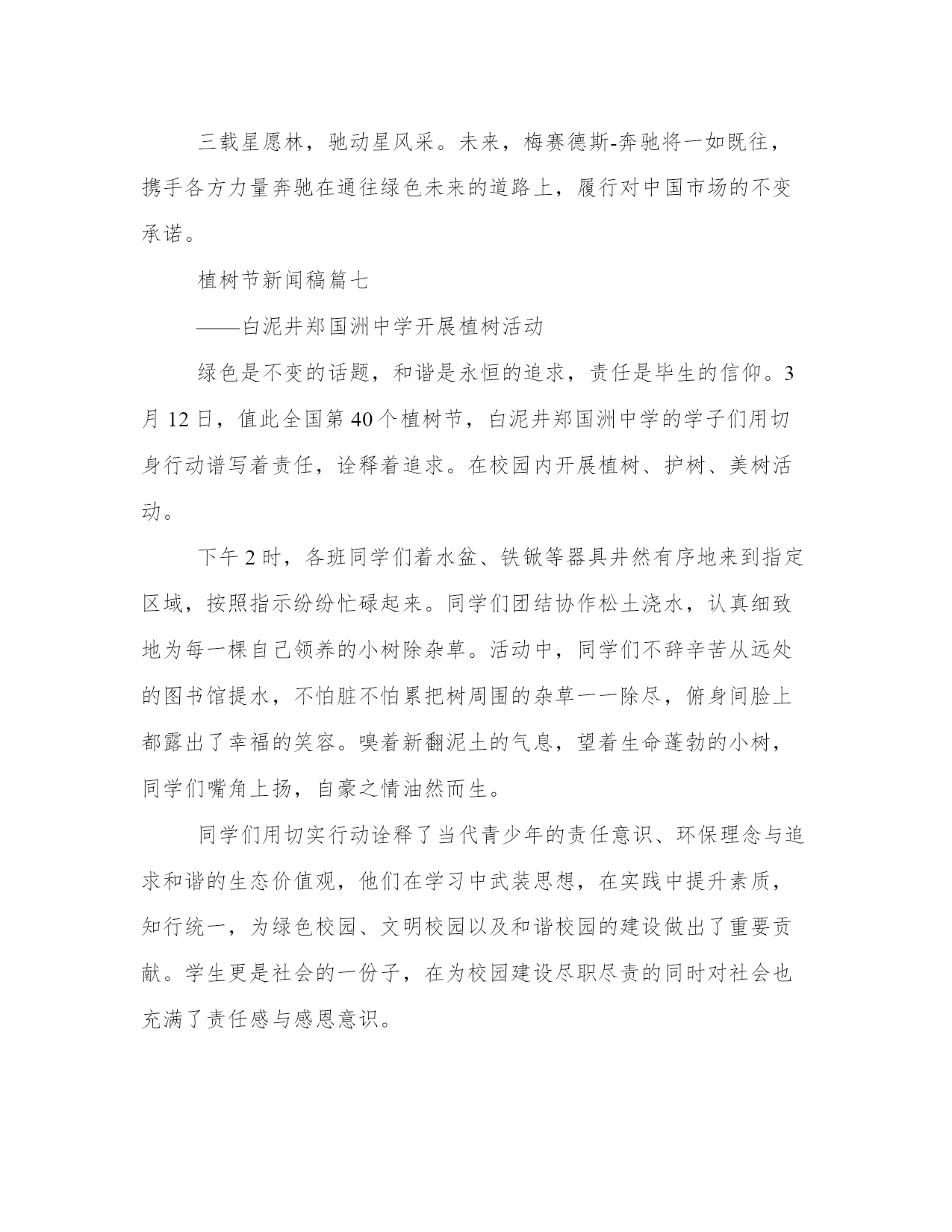 三载星愿林，驰动星风采。未来，梅赛德斯-奔驰将一如既往，携手各方力量奔驰在通往绿色未来的道路上，履行对中国市场的不变承诺。

植树节新闻稿篇七

——白泥井郑国洲中学开展植树活动

绿色是不变的话题，和谐是永恒的追求，责任是毕生的信仰。3月12日，值此全国第40个植树节，白泥井郑国洲中学的学子们用切身行动谱写着责任，诠释着追求。在校园内开展植树、护树、美树活动。

下午2时，各班同学们着水盆、铁锨等器具井然有序地来到指定区域，按照指示纷纷忙碌起来。同学们团结协作松土浇水，认真细致地为每一棵自己领养的小树除杂草。活动中，同学们不辞辛苦从远处的图书馆提水，不怕脏不怕累把树周围的杂草一一除尽，俯身间脸上都露出了幸福的笑容。嗅着新翻泥土的气息，望着生命蓬勃的小树，同学们嘴角上扬，自豪之情油然而生。

同学们用切实行动诠释了当代青少年的责任意识、环保理念与追求和谐的生态价值观，他们在学习中武装思想，在实践中提升素质，知行统一，为绿色校园、文明校园以及和谐校园的建设做出了重要贡献。学生更是社会的一份子，在为校园建设尽职尽责的同时对社会也充满了责任感与感恩意识。